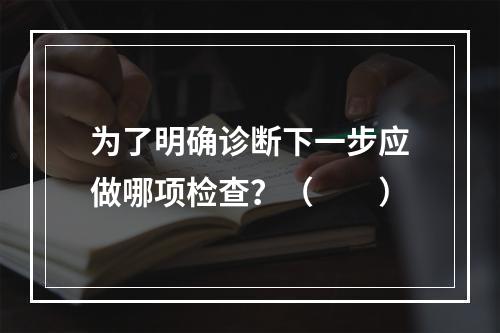 为了明确诊断下一步应做哪项检查？（　　）